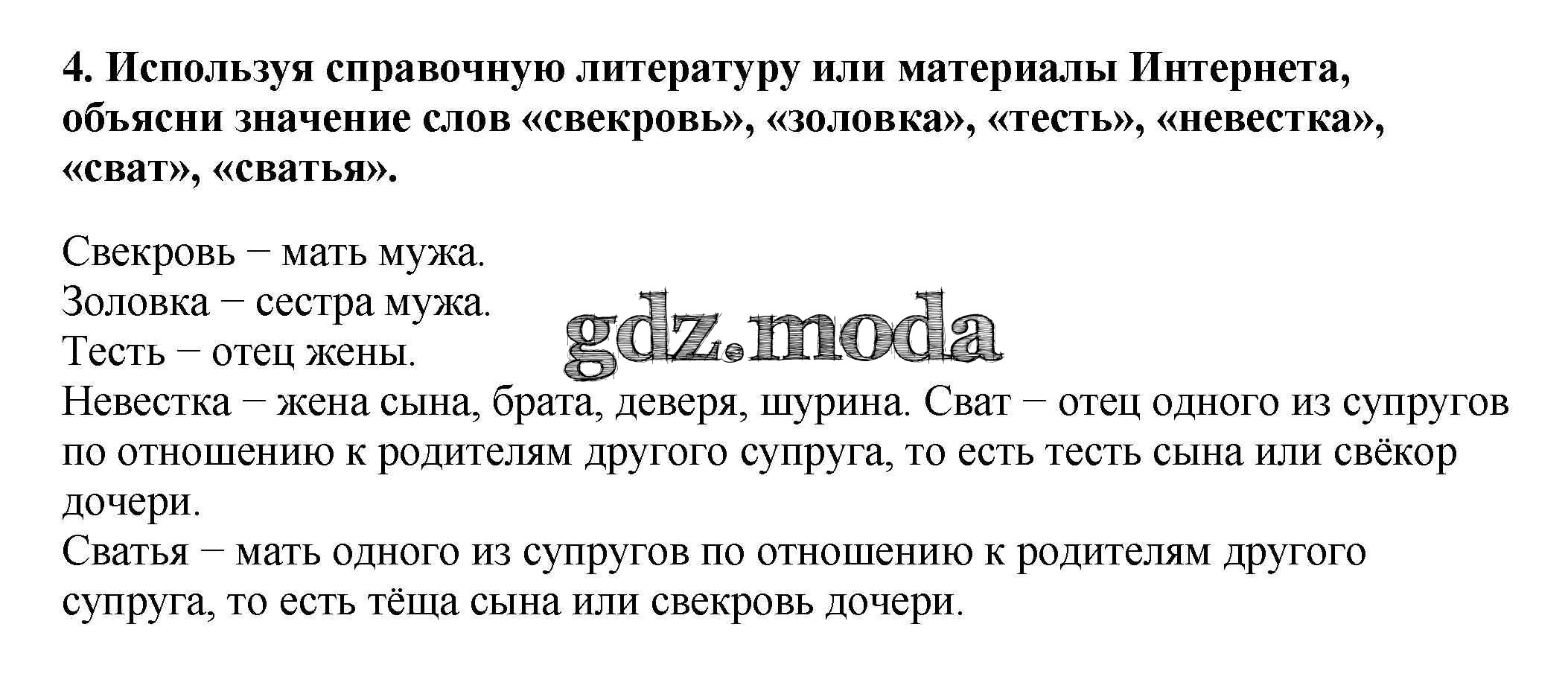 4. Используя справочную литературу или материалы Интернета, объясни значение слов «свекровь», «золовка», «тесть», «невестка», «сват», «сватья».

Свекровь − мать мужа.
Золовка − сестра мужа.
Тесть − отец жены.
Невестка − жена сына, брата, деверя, шурина. Сват − отец одного из супругов по отношению к родителям другого супруга, то есть тесть сына или свёкор дочери.
Сватья − мать одного из супругов по отношению к родителям другого супруга, то есть тёща сына или свекровь дочери.

gdz.moda